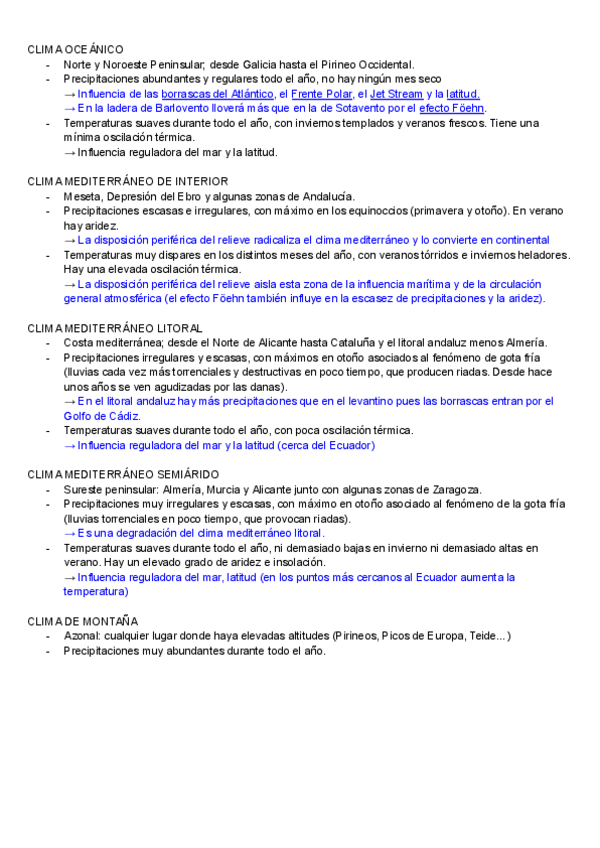 CLIMA OCEÁNICO
- Norte y Noroeste Peninsular; desde Galicia hasta el Pirineo Occidental.
- Precipitaciones abundantes y regulares todo el año, no hay ningún mes seco
→ Influencia de las borrascas del Atlántico, el Frente Polar, el Jet Stream y la latitud.
→ En la ladera de Barlovento lloverá más que en la de Sotavento por el efecto Föehn.
- Temperaturas suaves durante todo el año, con inviernos templados y veranos frescos. Tiene una mínima oscilación térmica.
→ Influencia reguladora del mar y la latitud.

CLIMA MEDITERRÁNEO DE INTERIOR
- Meseta, Depresión del Ebro y algunas zonas de Andalucía.
- Precipitaciones escasas e irregulares, con máximo en los equinoccios (primavera y otoño). En verano hay aridez.
→ La disposición periférica del relieve radicaliza el clima mediterráneo y lo convierte en continental
- Temperaturas muy dispares en los distintos meses del año, con veranos tórridos e inviernos heladores. Hay una elevada oscilación térmica.
→ La disposición periférica del relieve aisla esta zona de la influencia marítima y de la circulación general atmosférica (el efecto Föehn también influye en la escasez de precipitaciones y la aridez).

CLIMA MEDITERRÁNEO LITORAL
- Costa mediterránea; desde el Norte de Alicante hasta Cataluña y el litoral andaluz menos Almería.
- Precipitaciones irregulares y escasas, con máximos en otoño asociados al fenómeno de gota fría (lluvias cada vez más torrenciales y destructivas en poco tiempo, que producen riadas. Desde hace unos años se ven agudizadas por las danas).
→ En el litoral andaluz hay más precipitaciones que en el levantino pues las borrascas entran por el Golfo de Cádiz.
- Temperaturas suaves durante todo el año, con poca oscilación térmica.
→ Influencia reguladora del mar y la latitud (cerca del Ecuador)

CLIMA MEDITERRÁNEO SEMIÁRIDO
- Sureste peninsular: Almería, Murcia y Alicante junto con algunas zonas de Zaragoza.
- Precipitaciones muy irregulares y escasas, con máximo en otoño asociado al fenómeno de la gota fría (lluvias torrenciales en poco tiempo, que provocan riadas).
→ Es una degradación del clima mediterráneo litoral.
- Temperaturas suaves durante todo el año, ni demasiado bajas en invierno ni demasiado altas en verano. Hay un elevado grado de aridez e insolación.
→ Influencia reguladora del mar, latitud (en los puntos más cercanos al Ecuador aumenta la temperatura)

CLIMA DE MONTAÑA
- Azonal: cualquier lugar donde haya elevadas altitudes (Pirineos, Picos de Europa, Teide...)
- Precipitaciones muy abundantes durante todo el año.